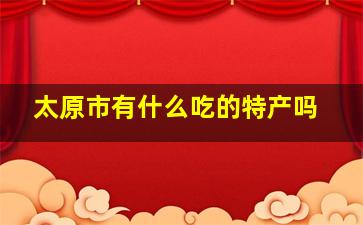 太原市有什么吃的特产吗